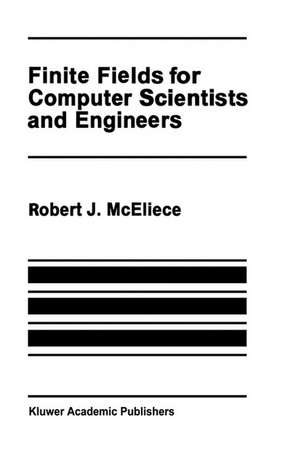 Finite Fields for Computer Scientists and Engineers

Robert J. McEliece

Kluwer Academic Publishers